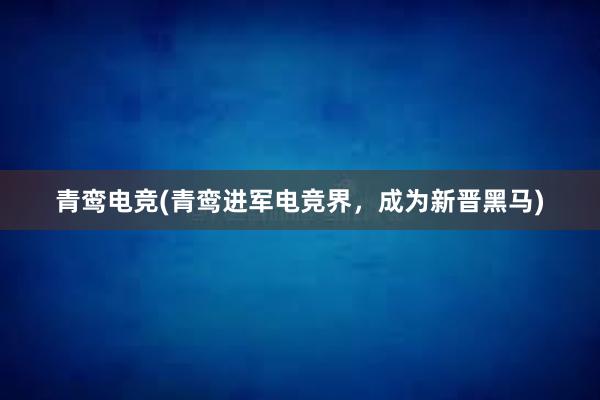 青鸾电竞(青鸾进军电竞界，成为新晋黑马)